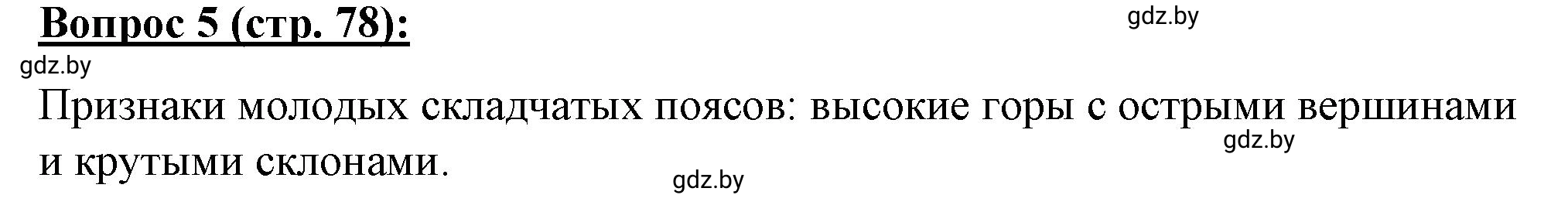 Вопрос 5 (стр. 78):

gdz.by

gdz.by

Признаки молодых складчатых поясов: высокие горы с острыми вершинами и крутыми склонами.

gdz.by

gdz.by